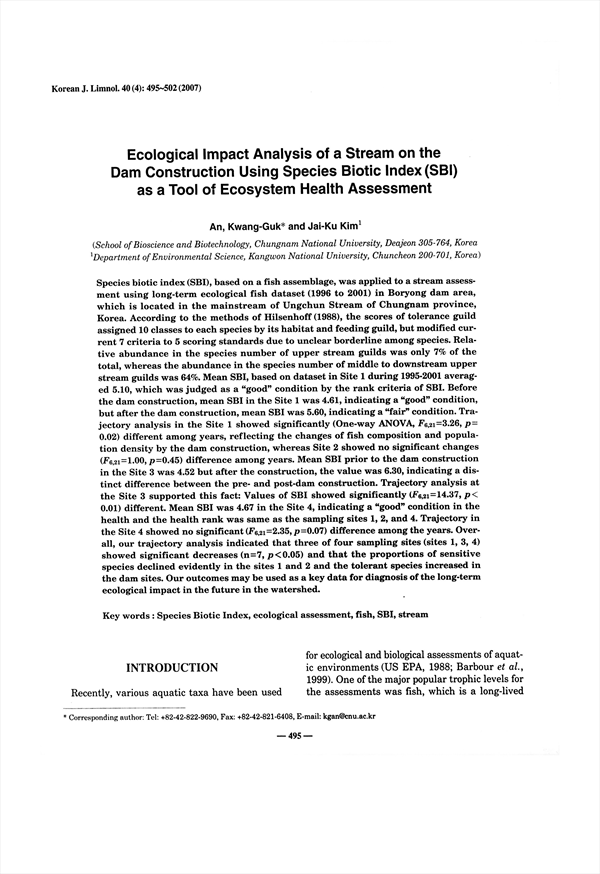 Korean J. Limnol. 40 (4): 495~502 (2007)

Ecological Impact Analysis of a Stream on the Dam Construction Using Species Biotic Index (SBI) as a Tool of Ecosystem Health Assessment

An, Kwang-Guk* and Jai-Ku Kim$^1$

(School of Bioscience and Biotechnology, Chungnam National University, Deajeon 305-764, Korea
$^1$Department of Environmental Science, Kangwon National University, Chuncheon 200-701, Korea)

Species biotic index (SBI), based on a fish assemblage, was applied to a stream assessment using long-term ecological fish dataset (1996 to 2001) in Boryong dam area, which is located in the mainstream of Ungchun Stream of Chungnam province, Korea. According to the methods of Hilsenhoff (1988), the scores of tolerance guild assigned 10 classes to each species by its habitat and feeding guild, but modified current 7 criteria to 5 scoring standards due to unclear borderline among species. Relative abundance in the species number of upper stream guilds was only 7% of the total, whereas the abundance in the species number of middle to downstream upper stream guilds was 64%. Mean SBI, based on dataset in Site 1 during 1995-2001 averaged 5.10, which was judged as a "good" condition by the rank criteria of SBI. Before the dam construction, mean SBI in the Site 1 was 4.61, indicating a "good" condition, but after the dam construction, mean SBI was 5.60, indicating a "fair" condition. Trajectory analysis in the Site 1 showed significantly (One-way ANOVA, $F_{6,21}$=3.26, $p$=0.02) different among years, reflecting the changes of fish composition and population density by the dam construction, whereas Site 2 showed no significant changes ($F_{6,21}$=1.00, $p$=0.45) difference among years. Mean SBI prior to the dam construction in the Site 3 was 4.52 but after the construction, the value was 6.30, indicating a distinct difference between the pre- and post-dam construction. Trajectory analysis at the Site 3 supported this fact: Values of SBI showed significantly ($F_{6,21}$=14.37, $p$<0.01) different. Mean SBI was 4.67 in the Site 4, indicating a "good" condition in the health and the health rank was same as the sampling sites 1, 2, and 4. Trajectory in the Site 4 showed no significant ($F_{6,21}$=2.35, $p$=0.07) difference among the years. Overall, our trajectory analysis indicated that three of four sampling sites (sites 1, 3, 4) showed significant decreases (n=7, $p$<0.05) and that the proportions of sensitive species declined evidently in the sites 1 and 2 and the tolerant species increased in the dam sites. Our outcomes may be used as a key data for diagnosis of the long-term ecological impact in the future in the watershed.

Key words : Species Biotic Index, ecological assessment, fish, SBI, stream

INTRODUCTION

Recently, various aquatic taxa have been used for ecological and biological assessments of aquatic environments (US EPA, 1988; Barbour et al., 1999). One of the major popular trophic levels for the assessments was fish, which is a long-lived

* Corresponding author: Tel: +82-42-822-9690, Fax: +82-42-821-6408, E-mail: kgan@cnu.ac.kr

— 495 —